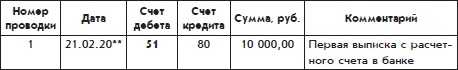 | Номер проводки | Дата | Счет дебета | Счет кредита | Сумма, руб. | Комментарий |
|---|---|---|---|---|---|
| 1 | 21.02.20** | 51 | 80 | 10 000,00 | Первая выписка с расчетного счета в банке |